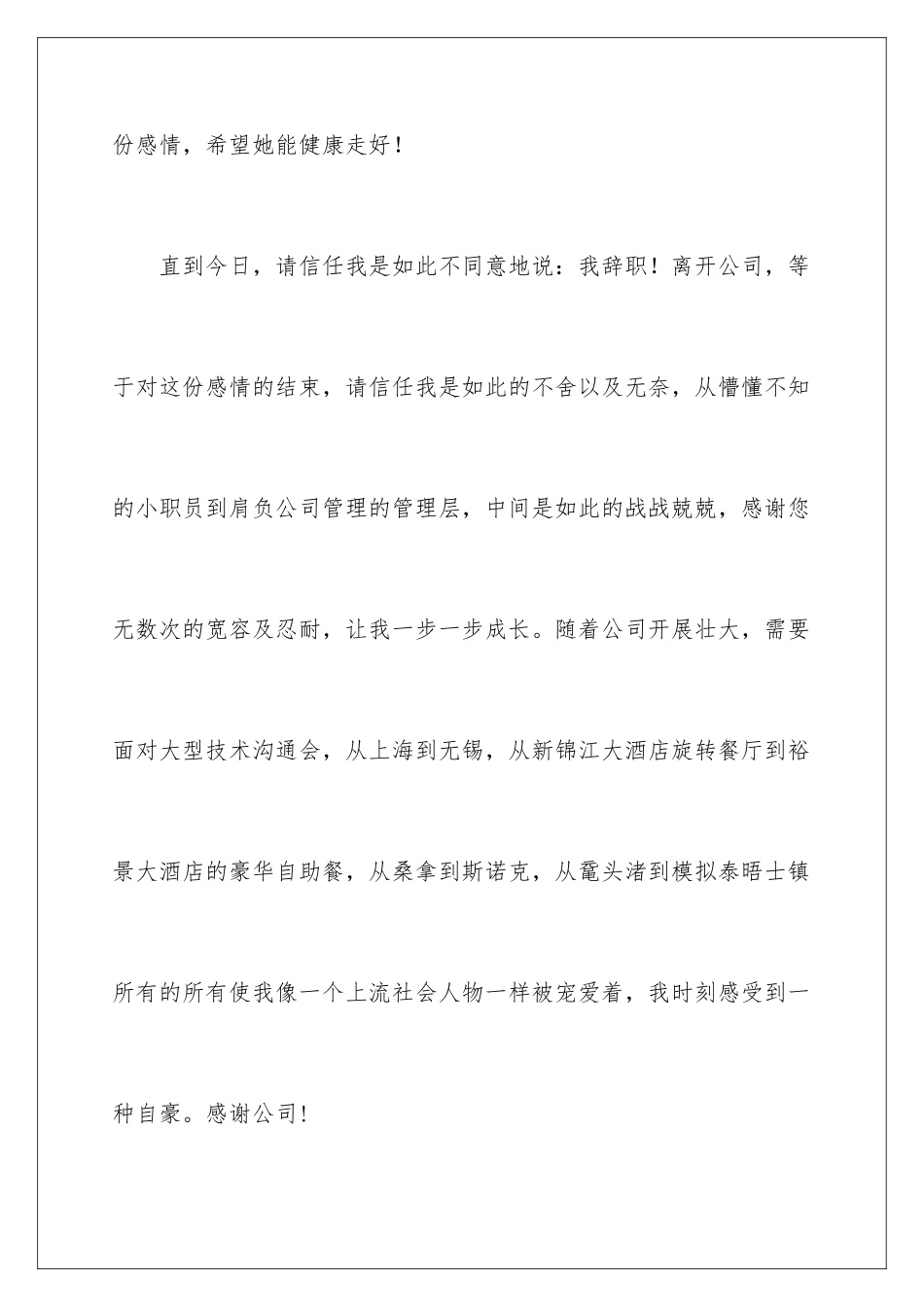 份感情，希望她能健康走好！

直到今日，请信任我是如此不同意地说：我辞职！离开公司，等于对这份感情的结束，请信任我是如此的不舍以及无奈，从懵懂不知的小职员到肩负公司管理的管理层，中间是如此的战战兢兢，感谢您无数次的宽容及忍耐，让我一步一步成长。随着公司开展壮大，需要面对大型技术沟通会，从上海到无锡，从新锦江大酒店旋转餐厅到裕景大酒店的豪华自助餐，从桑拿到斯诺克，从鼋头渚到模拟泰晤士镇所有的所有使我像一个上流社会人物一样被宠爱着，我时刻感受到一种自豪。感谢公司！